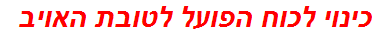 כינוי לכוח הפועל לטובת האויב